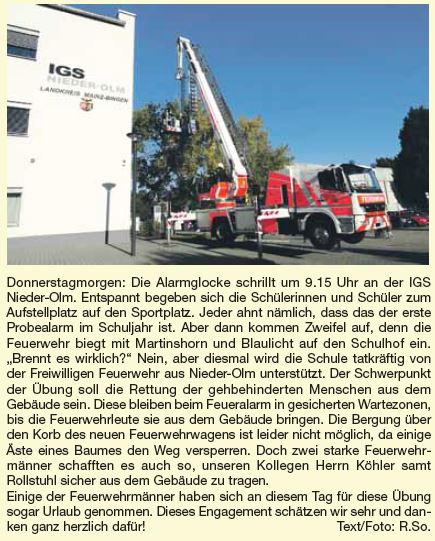 IGS
NIEDER-OLM
LANDKREIS MAINZ-BINGEN

FEUERWEHR

Donnerstagmorgen: Die Alarmglocke schrillt um 9.15 Uhr an der IGS Nieder-Olm. Entspannt begeben sich die Schülerinnen und Schüler zum Aufstellplatz auf den Sportplatz. Jeder ahnt nämlich, dass das der erste Probealarm im Schuljahr ist. Aber dann kommen Zweifel auf, denn die Feuerwehr biegt mit Martinshorn und Blaulicht auf den Schulhof ein. „Brennt es wirklich?“ Nein, aber diesmal wird die Schule tatkräftig von der Freiwilligen Feuerwehr aus Nieder-Olm unterstützt. Der Schwerpunkt der Übung soll die Rettung der gehbehinderten Menschen aus dem Gebäude sein. Diese bleiben beim Feueralarm in gesicherten Wartezonen, bis die Feuerwehrleute sie aus dem Gebäude bringen. Die Bergung über den Korb des neuen Feuerwehrwagens ist leider nicht möglich, da einige Äste eines Baumes den Weg versperren. Doch zwei starke Feuerwehrmänner schafften es auch so, unseren Kollegen Herrn Köhler samt Rollstuhl sicher aus dem Gebäude zu tragen.
Einige der Feuerwehrmänner haben sich an diesem Tag für diese Übung sogar Urlaub genommen. Dieses Engagement schätzen wir sehr und danken ganz herzlich dafür! Text/Foto: R.So.